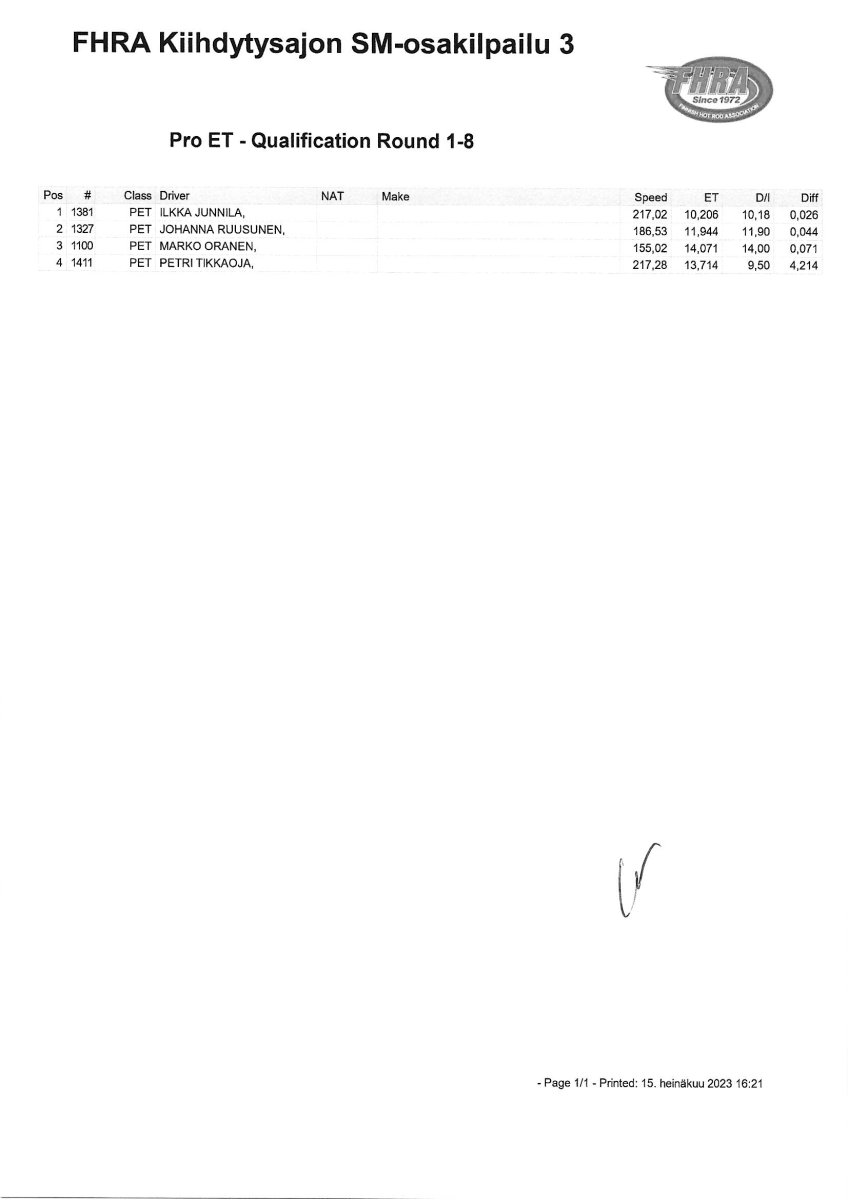 FHRA Kiihdytysajon SM-osakilpailu 3

FHRA
Since 1972
FINNISH HOT ROD ASSOCIATION

Pro ET - Qualification Round 1-8

| Pos | # | Class | Driver | NAT | Make | Speed | ET | D/I | Diff |
|---|---|---|---|---|---|---|---|---|---|
| 1 | 1381 | PET | ILKKA JUNNILA, | | | 217,02 | 10,206 | 10,18 | 0,026 |
| 2 | 1327 | PET | JOHANNA RUUSUNEN, | | | 186,53 | 11,944 | 11,90 | 0,044 |
| 3 | 1100 | PET | MARKO ORANEN, | | | 155,02 | 14,071 | 14,00 | 0,071 |
| 4 | 1411 | PET | PETRI TIKKAOJA, | | | 217,28 | 13,714 | 9,50 | 4,214 |

- Page 1/1 - Printed: 15. heinäkuu 2023 16:21